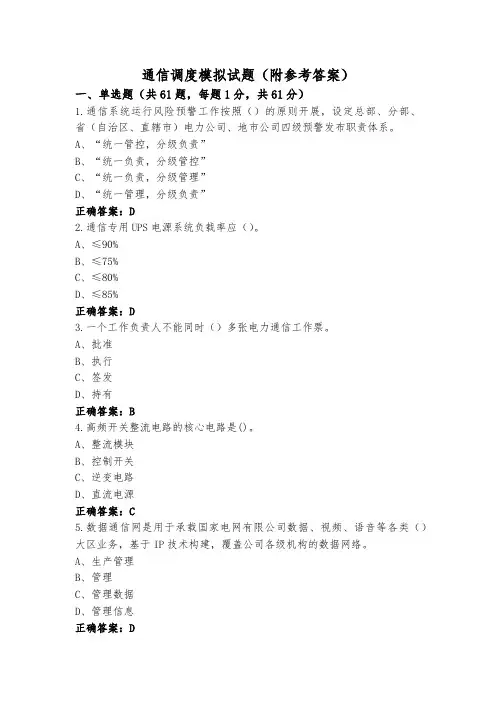 通信调度模拟试题（附参考答案）

一、单选题（共61题，每题1分，共61分）

1.通信系统运行风险预警工作按照（）的原则开展，设定总部、分部、省（自治区、直辖市）电力公司、地市公司四级预警发布职责体系。

A、“统一管控，分级负责”

B、“统一负责，分级管控”

C、“统一负责，分级管理”

D、“统一管理，分级负责”

正确答案：D

2.通信专用UPS电源系统负载率应（）。

A、≤90%

B、≤75%

C、≤80%

D、≤85%

正确答案：D

3.一个工作负责人不能同时（）多张电力通信工作票。

A、批准

B、执行

C、签发

D、持有

正确答案：B

4.高频开关整流电路的核心电路是()。

A、整流模块

B、控制开关

C、逆变电路

D、直流电源

正确答案：C

5.数据通信网是用于承载国家电网有限公司数据、视频、语音等各类（）大区业务，基于IP技术构建，覆盖公司各级机构的数据网络。

A、生产管理

B、管理

C、管理数据

D、管理信息

正确答案：D